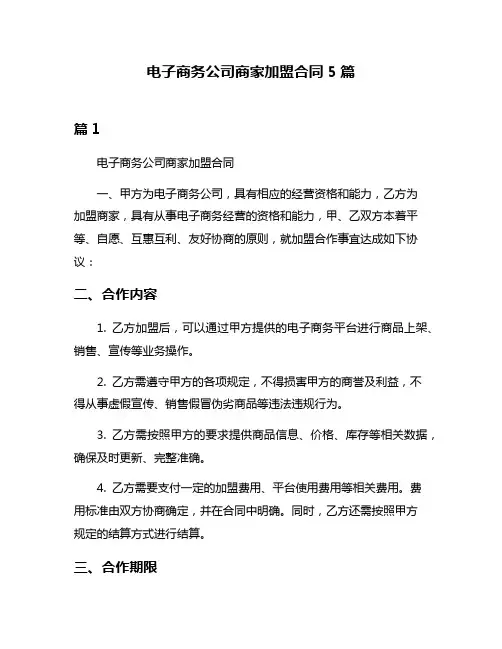 电子商务公司商家加盟合同 5 篇

篇 1

电子商务公司商家加盟合同

一、甲方为电子商务公司，具有相应的经营资格和能力，乙方为加盟商家，具有从事电子商务经营的资格和能力，甲、乙双方本着平等、自愿、互惠互利、友好协商的原则，就加盟合作事宜达成如下协议：

二、合作内容

1. 乙方加盟后，可以通过甲方提供的电子商务平台进行商品上架、销售、宣传等业务操作。

2. 乙方需遵守甲方的各项规定，不得损害甲方的商誉及利益，不得从事虚假宣传、销售假冒伪劣商品等违法违规行为。

3. 乙方需按照甲方的要求提供商品信息、价格、库存等相关数据，确保及时更新、完整准确。

4. 乙方需要支付一定的加盟费用、平台使用费用等相关费用。费用标准由双方协商确定，并在合同中明确。同时，乙方还需按照甲方规定的结算方式进行结算。

三、合作期限